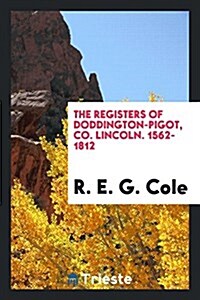 THE REGISTERS OF DODDINGTON-PIGOT, CO. LINCOLN. 1562-1812

R. E. G. Cole

Trieste